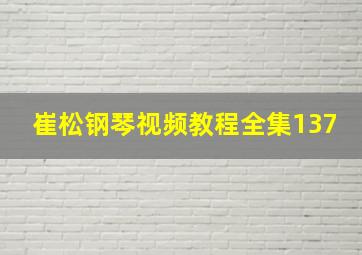 崔松钢琴视频教程全集137